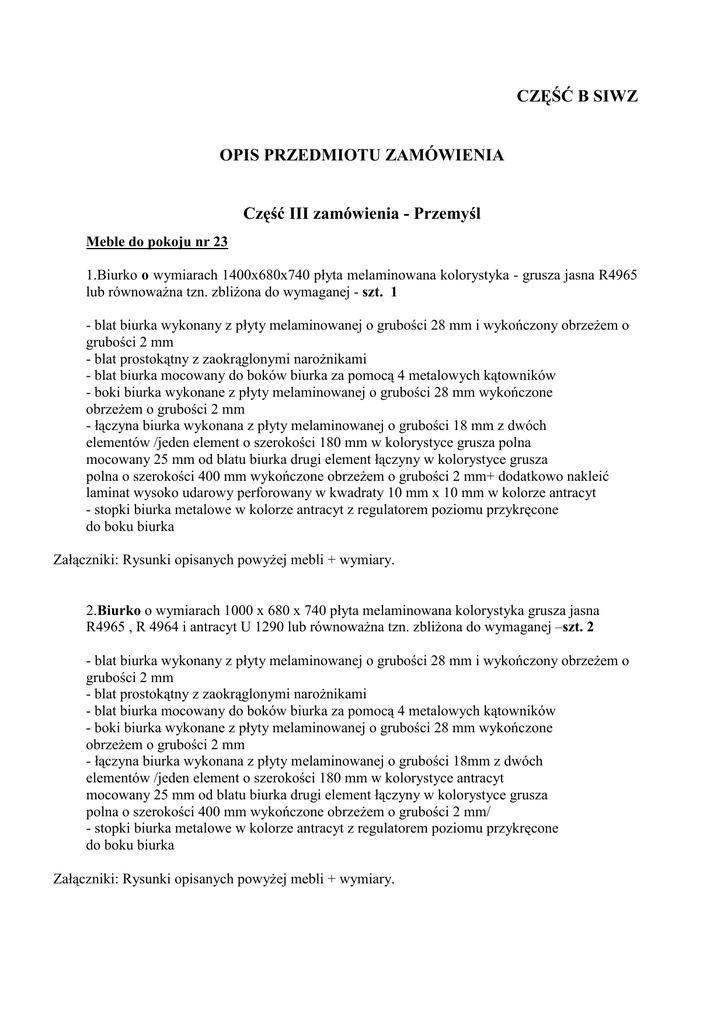 CZĘŚĆ B SIWZ

OPIS PRZEDMIOTU ZAMÓWIENIA

Część III zamówienia - Przemyśl

Meble do pokoju nr 23

1.Biurko o wymiarach 1400x680x740 płyta melaminowana kolorystyka - grusza jasna R4965 lub równoważna tzn. zbliżona do wymaganej - szt. 1

- blat biurka wykonany z płyty melaminowanej o grubości 28 mm i wykończony obrzeżem o grubości 2 mm
- blat prostokątny z zaokrąglonymi narożnikami
- blat biurka mocowany do boków biurka za pomocą 4 metalowych kątowników
- boki biurka wykonane z płyty melaminowanej o grubości 28 mm wykończone obrzeżem o grubości 2 mm
- łączyna biurka wykonana z płyty melaminowanej o grubości 18 mm z dwóch elementów /jeden element o szerokości 180 mm w kolorystyce grusza polna mocowany 25 mm od blatu biurka drugi element łączyny w kolorystyce grusza polna o szerokości 400 mm wykończone obrzeżem o grubości 2 mm+ dodatkowo nakleić laminat wysoko udarowy perforowany w kwadraty 10 mm x 10 mm w kolorze antracyt
- stopki biurka metalowe w kolorze antracyt z regulatorem poziomu przykręcone do boku biurka

Załączniki: Rysunki opisanych powyżej mebli + wymiary.

2.Biurko o wymiarach 1000 x 680 x 740 płyta melaminowana kolorystyka grusza jasna R4965 , R 4964 i antracyt U 1290 lub równoważna tzn. zbliżona do wymaganej –szt. 2

- blat biurka wykonany z płyty melaminowanej o grubości 28 mm i wykończony obrzeżem o grubości 2 mm
- blat prostokątny z zaokrąglonymi narożnikami
- blat biurka mocowany do boków biurka za pomocą 4 metalowych kątowników
- boki biurka wykonane z płyty melaminowanej o grubości 28 mm wykończone obrzeżem o grubości 2 mm
- łączyna biurka wykonana z płyty melaminowanej o grubości 18mm z dwóch elementów /jeden element o szerokości 180 mm w kolorystyce antracyt mocowany 25 mm od blatu biurka drugi element łączyny w kolorystyce grusza polna o szerokości 400 mm wykończone obrzeżem o grubości 2 mm/
- stopki biurka metalowe w kolorze antracyt z regulatorem poziomu przykręcone do boku biurka

Załączniki: Rysunki opisanych powyżej mebli + wymiary.